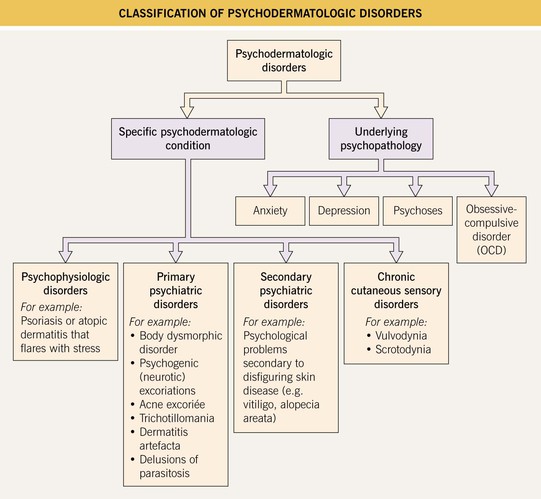 CLASSIFICATION OF PSYCHODERMATOLOGIC DISORDERS

Psychodermatologic disorders

Specific psychodermatologic condition

Underlying psychopathology

Anxiety

Depression

Psychoses

Obsessive-compulsive disorder (OCD)

Psychophysiologic disorders
For example:
Psoriasis or atopic dermatitis that flares with stress

Primary psychiatric disorders
For example:
• Body dysmorphic disorder
• Psychogenic (neurotic) excoriations
• Acne excoriée
• Trichotillomania
• Dermatitis artefacta
• Delusions of parasitosis

Secondary psychiatric disorders
For example:
Psychological problems secondary to disfiguring skin disease (e.g. vitiligo, alopecia areata)

Chronic cutaneous sensory disorders
For example:
• Vulvodynia
• Scrotodynia